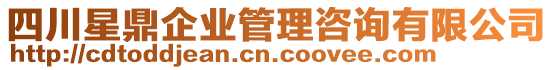 四川星鼎企业管理咨询有限公司
http://cdtoddjean.cn.coovee.com